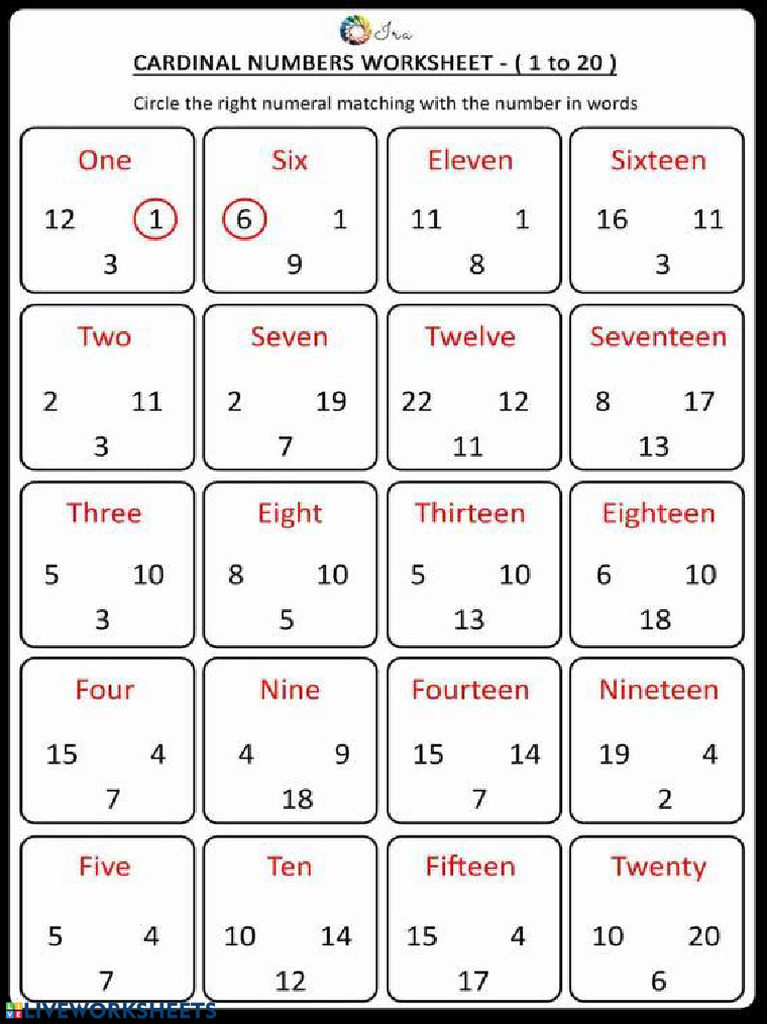 Ira

CARDINAL NUMBERS WORKSHEET - ( 1 to 20 )

Circle the right numeral matching with the number in words

One

12 1
3

Six

6 1
9

Eleven

11 1
8

Sixteen

16 11
3

Two

2 11
3

Seven

2 19
7

Twelve

22 12
11

Seventeen

8 17
13

Three

5 10
3

Eight

8 10
5

Thirteen

5 10
13

Eighteen

6 10
18

Four

15 4
7

Nine

4 9
18

Fourteen

15 14
7

Nineteen

19 4
2

Five

5 4
7

Ten

10 14
12

Fifteen

15 4
17

Twenty

10 20
6

LIVEWORKSHEETS